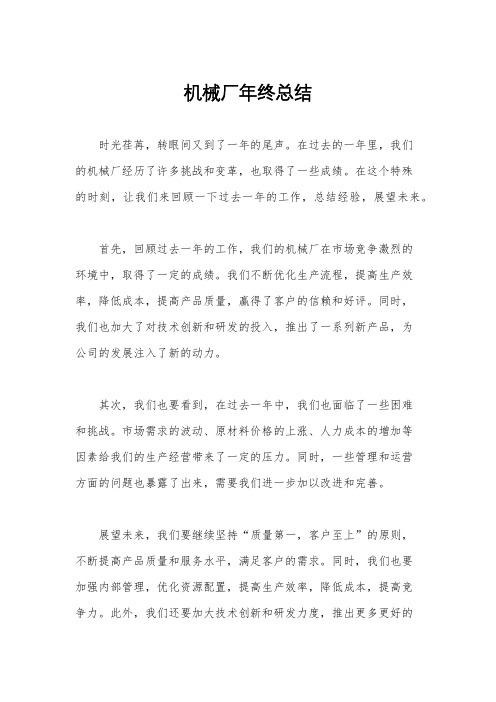 机械厂年终总结

时光荏苒，转眼间又到了一年的尾声。在过去的一年里，我们的机械厂经历了许多挑战和变革，也取得了一些成绩。在这个特殊的时刻，让我们来回顾一下过去一年的工作，总结经验，展望未来。

首先，回顾过去一年的工作，我们的机械厂在市场竞争激烈的环境中，取得了一定的成绩。我们不断优化生产流程，提高生产效率，降低成本，提高产品质量，赢得了客户的信赖和好评。同时，我们也加大了对技术创新和研发的投入，推出了一系列新产品，为公司的发展注入了新的动力。

其次，我们也要看到，在过去一年中，我们也面临了一些困难和挑战。市场需求的波动、原材料价格的上涨、人力成本的增加等因素给我们的生产经营带来了一定的压力。同时，一些管理和运营方面的问题也暴露了出来，需要我们进一步加以改进和完善。

展望未来，我们要继续坚持“质量第一，客户至上”的原则，不断提高产品质量和服务水平，满足客户的需求。同时，我们也要加强内部管理，优化资源配置，提高生产效率，降低成本，提高竞争力。此外，我们还要加大技术创新和研发力度，推出更多更好的